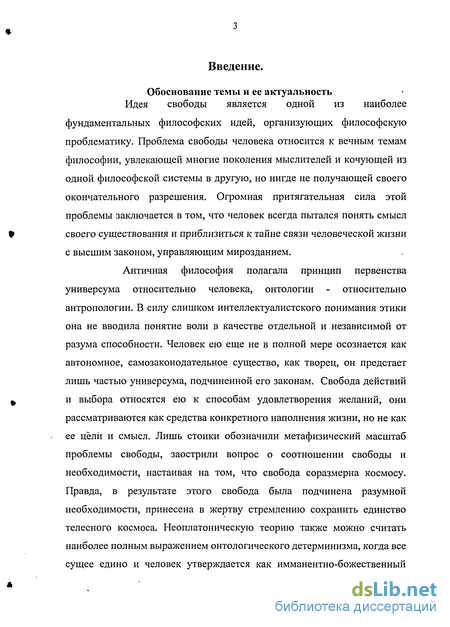 3

Введение.

Обоснование темы и ее актуальность

Идея свободы является одной из наиболее фундаментальных философских идей, организующих философскую проблематику. Проблема свободы человека относится к вечным темам философии, увлекающей многие поколения мыслителей и кочующей из одной философской системы в другую, но нигде не получающей своего окончательного разрешения. Огромная притягательная сила этой проблемы заключается в том, что человек всегда пытался понять смысл своего существования и приблизиться к тайне связи человеческой жизни с высшим законом, управляющим мирозданием.

Античная философия полагала принцип первенства универсума относительно человека, онтологии - относительно антропологии. В силу слишком интеллектуалистского понимания этики она не вводила понятие воли в качестве отдельной и независимой от разума способности. Человек ею еще не в полной мере осознается как автономное, самозаконодательное существо, как творец, он предстает лишь частью универсума, подчиненной его законам. Свобода действий и выбора относятся ею к способам удовлетворения желаний, они рассматриваются как средства конкретного наполнения жизни, но не как ее цели и смысл. Лишь стоики обозначили метафизический масштаб проблемы свободы, заострили вопрос о соотношении свободы и необходимости, настаивая на том, что свобода соразмерна космосу. Правда, в результате этого свобода была подчинена разумной необходимости, принесена в жертву стремлению сохранить единство телесного космоса. Неоплатоническую теорию также можно считать наиболее полным выражением онтологического детерминизма, когда все сущее едино и человек утверждается как имманентно-божественный

dsLib.net
библиотека диссертаций